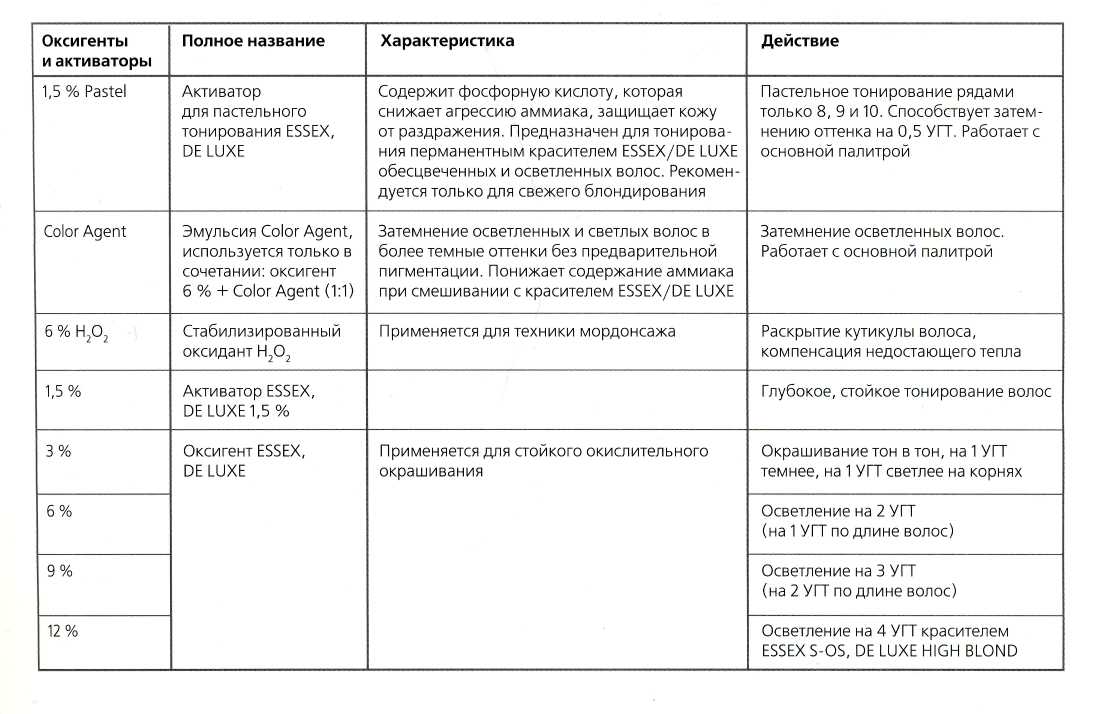 | Оксигенты и активаторы | Полное название | Характеристика | Действие |
|---|---|---|---|
| 1,5 % Pastel | Активатор для пастельного тонирования ESSEX, DE LUXE | Содержит фосфорную кислоту, которая снижает агрессию аммиака, защищает кожу от раздражения. Предназначен для тонирования перманентным красителем ESSEX/DE LUXE обесцвеченных и осветленных волос. Рекомендуется только для свежего блондирования | Пастельное тонирование рядами только 8, 9 и 10. Способствует затемнению оттенка на 0,5 УГТ. Работает с основной палитрой |
| Color Agent | Эмульсия Color Agent, используется только в сочетании: оксигент 6 % + Color Agent (1:1) | Затемнение осветленных и светлых волос в более темные оттенки без предварительной пигментации. Понижает содержание аммиака при смешивании с красителем ESSEX/DE LUXE | Затемнение осветленных волос. Работает с основной палитрой |
| 6 % $H_2O_2$ | Стабилизированный оксидант $H_2O_2$ | Применяется для техники мордонсажа | Раскрытие кутикулы волоса, компенсация недостающего тепла |
| 1,5 % | Активатор ESSEX, DE LUXE 1,5 % | | Глубокое, стойкое тонирование волос |
| 3 % | Оксигент ESSEX, DE LUXE | Применяется для стойкого окислительного окрашивания | Окрашивание тон в тон, на 1 УГТ темнее, на 1 УГТ светлее на корнях |
| 6 % | | | Осветление на 2 УГТ (на 1 УГТ по длине волос) |
| 9 % | | | Осветление на 3 УГТ (на 2 УГТ по длине волос) |
| 12 % | | | Осветление на 4 УГТ красителем ESSEX S-OS, DE LUXE HIGH BLOND |